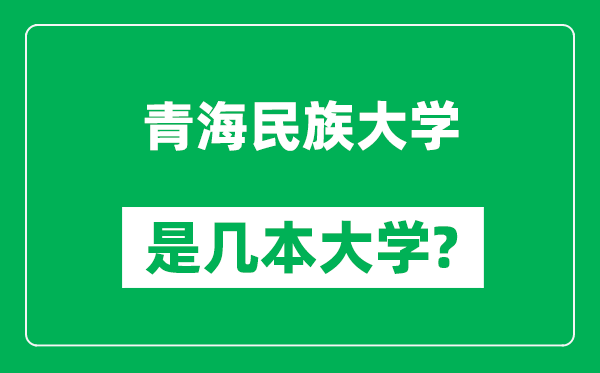 青海民族大学

是几本大学?